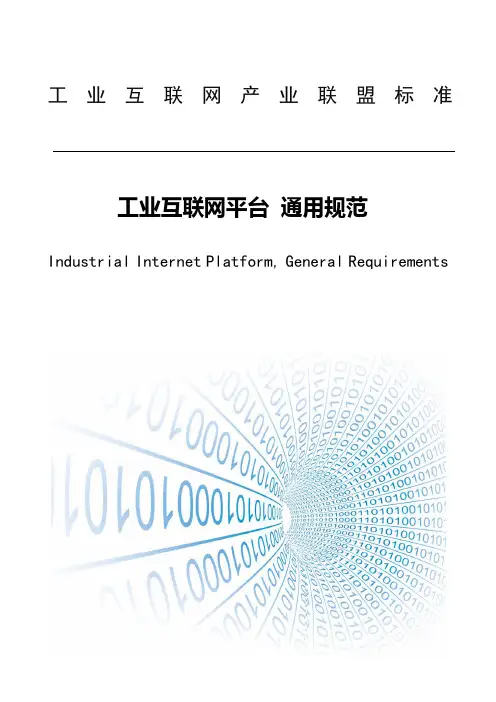 工业互联网产业联盟标准

工业互联网平台 通用规范

Industrial Internet Platform, General Requirements